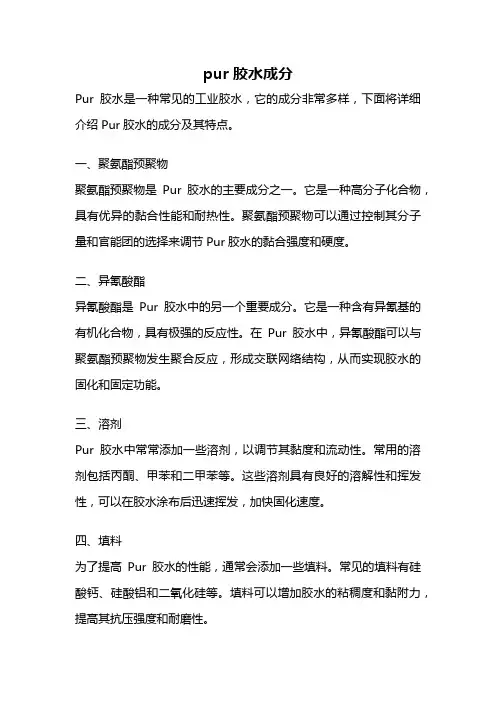 pur 胶水成分

Pur 胶水是一种常见的工业胶水，它的成分非常多样，下面将详细介绍 Pur 胶水的成分及其特点。

一、聚氨酯预聚物

聚氨酯预聚物是 Pur 胶水的主要成分之一。它是一种高分子化合物，具有优异的黏合性能和耐热性。聚氨酯预聚物可以通过控制其分子量和官能团的选择来调节 Pur 胶水的黏合强度和硬度。

二、异氰酸酯

异氰酸酯是 Pur 胶水中的另一个重要成分。它是一种含有异氰基的有机化合物，具有极强的反应性。在 Pur 胶水中，异氰酸酯可以与聚氨酯预聚物发生聚合反应，形成交联网络结构，从而实现胶水的固化和固定功能。

三、溶剂

Pur 胶水中常常添加一些溶剂，以调节其黏度和流动性。常用的溶剂包括丙酮、甲苯和二甲苯等。这些溶剂具有良好的溶解性和挥发性，可以在胶水涂布后迅速挥发，加快固化速度。

四、填料

为了提高 Pur 胶水的性能，通常会添加一些填料。常见的填料有硅酸钙、硅酸铝和二氧化硅等。填料可以增加胶水的粘稠度和黏附力，提高其抗压强度和耐磨性。